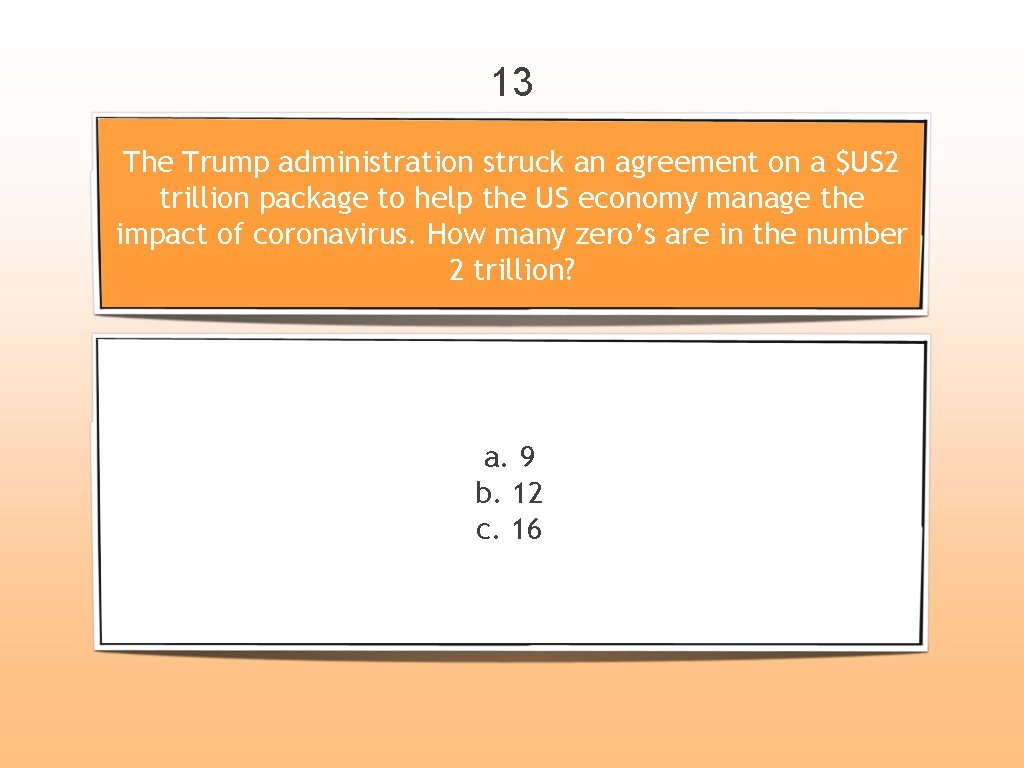 13

The Trump administration struck an agreement on a $US2 trillion package to help the US economy manage the impact of coronavirus. How many zero's are in the number 2 trillion?

a. 9
b. 12
c. 16